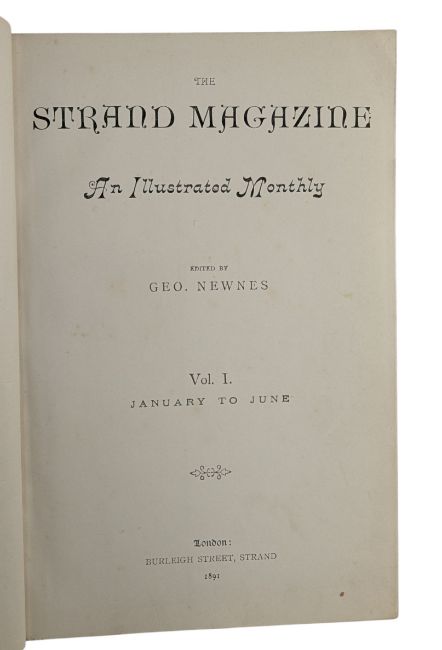 THE

STRAND MAGAZINE

An Illustrated Monthly

EDITED BY

GEO. NEWNES

Vol. I.

JANUARY TO JUNE

London:

BURLEIGH STREET, STRAND

1891